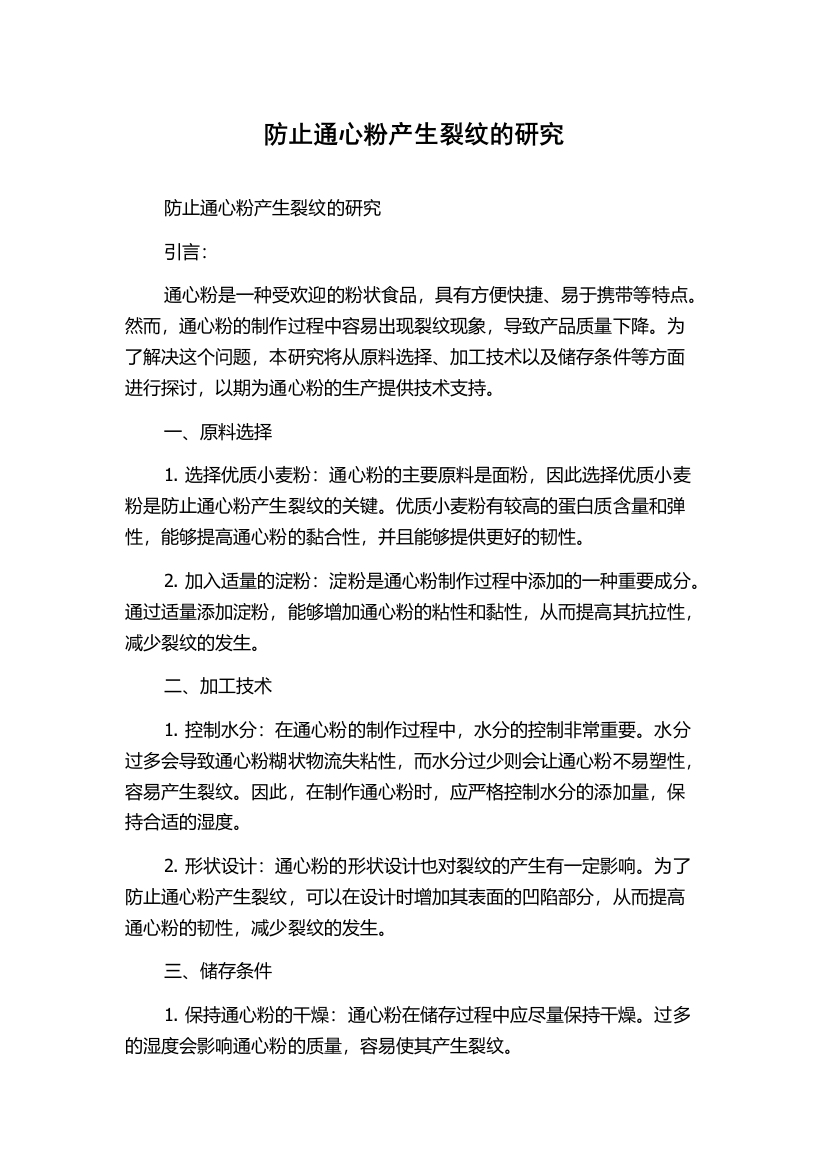 防止通心粉产生裂纹的研究

防止通心粉产生裂纹的研究

引言：

通心粉是一种受欢迎的粉状食品，具有方便快捷、易于携带等特点。然而，通心粉的制作过程中容易出现裂纹现象，导致产品质量下降。为了解决这个问题，本研究将从原料选择、加工技术以及储存条件等方面进行探讨，以期为通心粉的生产提供技术支持。

一、原料选择

1. 选择优质小麦粉：通心粉的主要原料是面粉，因此选择优质小麦粉是防止通心粉产生裂纹的关键。优质小麦粉有较高的蛋白质含量和弹性，能够提高通心粉的黏合性，并且能够提供更好的韧性。

2. 加入适量的淀粉：淀粉是通心粉制作过程中添加的一种重要成分。通过适量添加淀粉，能够增加通心粉的粘性和黏性，从而提高其抗拉性，减少裂纹的发生。

二、加工技术

1. 控制水分：在通心粉的制作过程中，水分的控制非常重要。水分过多会导致通心粉糊状物流失粘性，而水分过少则会让通心粉不易塑性，容易产生裂纹。因此，在制作通心粉时，应严格控制水分的添加量，保持合适的湿度。

2. 形状设计：通心粉的形状设计也对裂纹的产生有一定影响。为了防止通心粉产生裂纹，可以在设计时增加其表面的凹陷部分，从而提高通心粉的韧性，减少裂纹的发生。

三、储存条件

1. 保持通心粉的干燥：通心粉在储存过程中应尽量保持干燥。过多的湿度会影响通心粉的质量，容易使其产生裂纹。